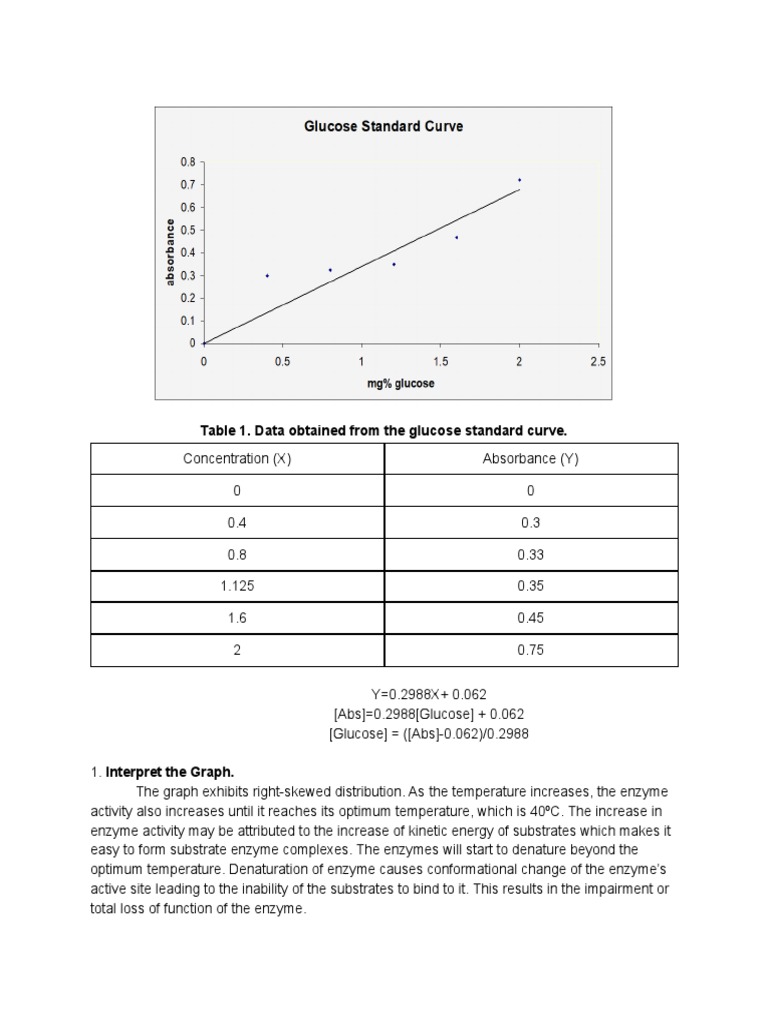 Glucose Standard Curve

absorbance

0.8
0.7
0.6
0.5
0.4
0.3
0.2
0.1
0

0 0.5 1 1.5 2 2.5

mg% glucose

Table 1. Data obtained from the glucose standard curve.

| Concentration (X) | Absorbance (Y) |
|---|---|
| 0 | 0 |
| 0.4 | 0.3 |
| 0.8 | 0.33 |
| 1.125 | 0.35 |
| 1.6 | 0.45 |
| 2 | 0.75 |

Y=0.2988X+ 0.062
[Abs]=0.2988[Glucose] + 0.062
[Glucose] = ([Abs]-0.062)/0.2988

1. Interpret the Graph.

The graph exhibits right-skewed distribution. As the temperature increases, the enzyme activity also increases until it reaches its optimum temperature, which is 40ºC. The increase in enzyme activity may be attributed to the increase of kinetic energy of substrates which makes it easy to form substrate enzyme complexes. The enzymes will start to denature beyond the optimum temperature. Denaturation of enzyme causes conformational change of the enzyme's active site leading to the inability of the substrates to bind to it. This results in the impairment or total loss of function of the enzyme.